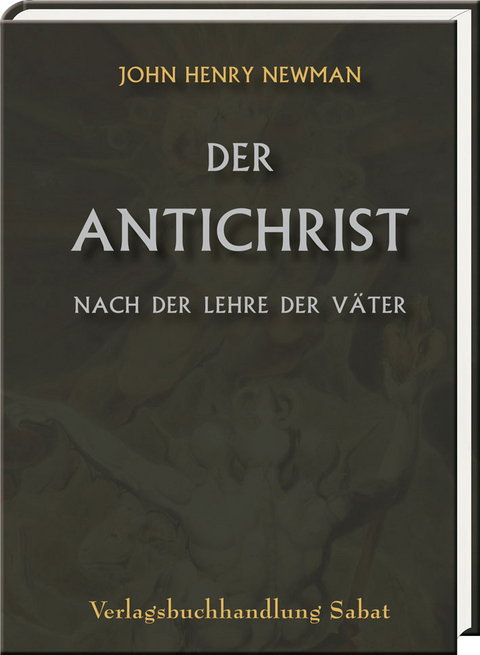 JOHN HENRY NEWMAN

DER
ANTICHRIST

NACH DER LEHRE DER VÄTER

Verlagsbuchhandlung Sabat